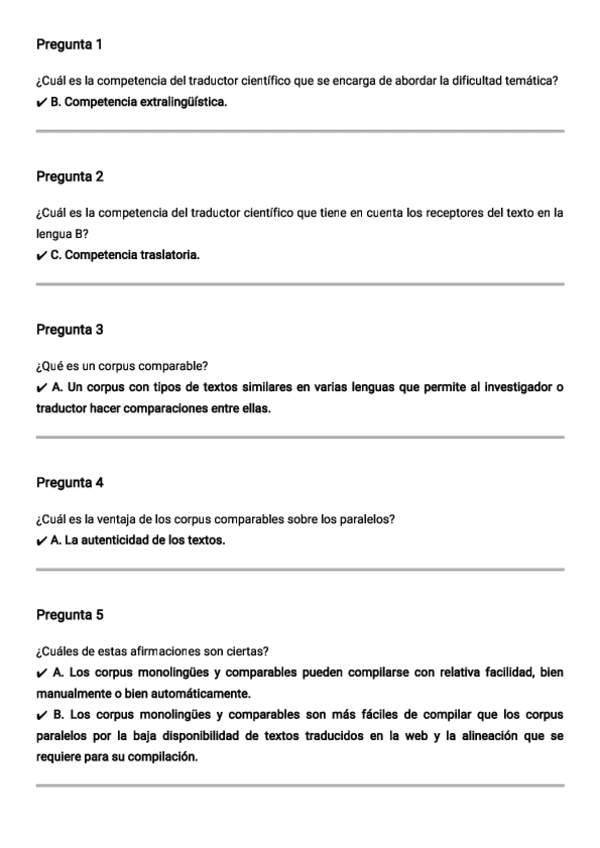 Pregunta 1

¿Cuál es la competencia del traductor científico que se encarga de abordar la dificultad temática?

✔ B. Competencia extralingüística.

Pregunta 2

¿Cuál es la competencia del traductor científico que tiene en cuenta los receptores del texto en la lengua B?

✔ C. Competencia traslatoria.

Pregunta 3

¿Qué es un corpus comparable?

✔ A. Un corpus con tipos de textos similares en varias lenguas que permite al investigador o traductor hacer comparaciones entre ellas.

Pregunta 4

¿Cuál es la ventaja de los corpus comparables sobre los paralelos?

✔ A. La autenticidad de los textos.

Pregunta 5

¿Cuáles de estas afirmaciones son ciertas?

✔ A. Los corpus monolingües y comparables pueden compilarse con relativa facilidad, bien manualmente o bien automáticamente.

✔ B. Los corpus monolingües y comparables son más fáciles de compilar que los corpus paralelos por la baja disponibilidad de textos traducidos en la web y la alineación que se requiere para su compilación.